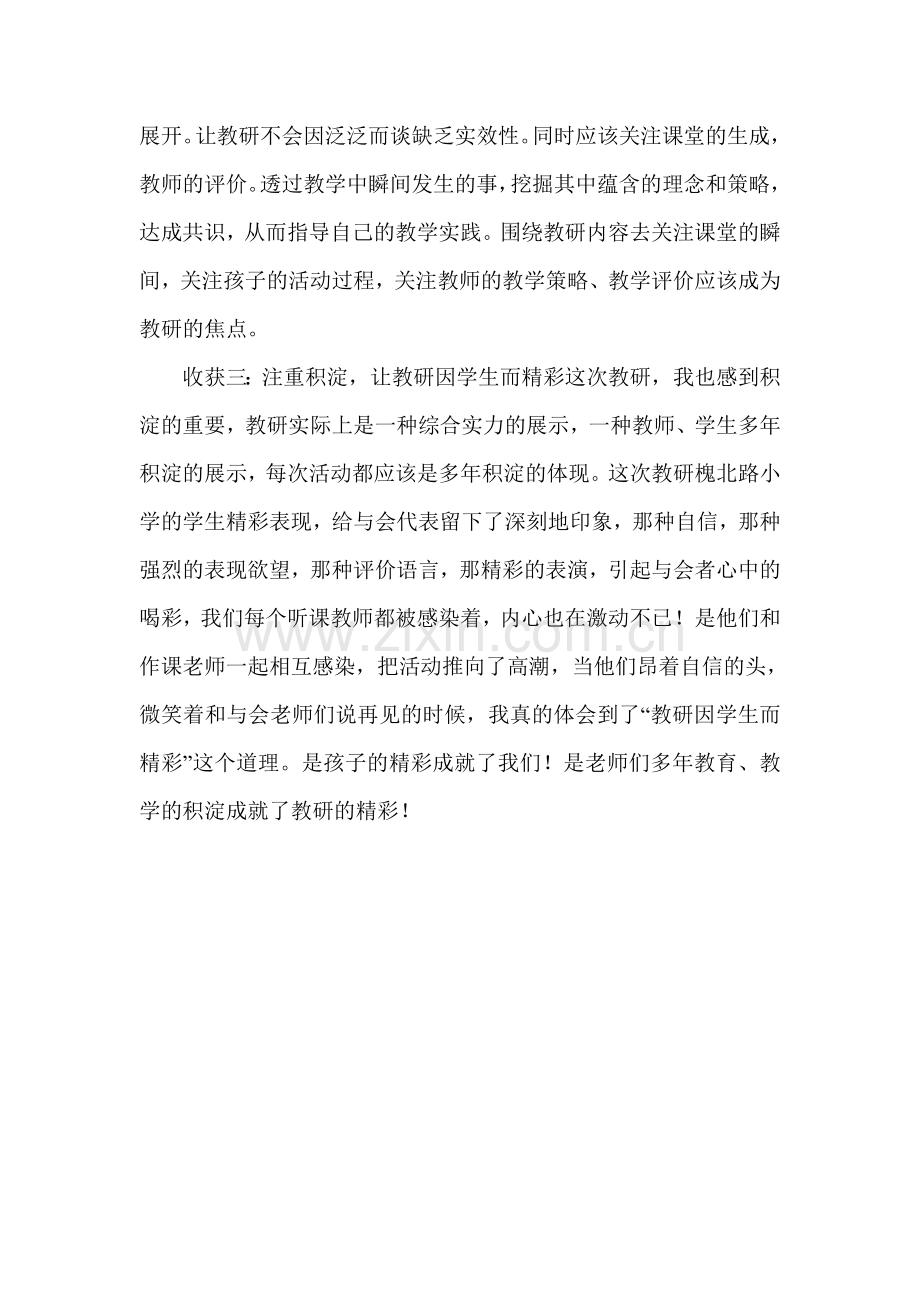 展开。让教研不会因泛泛而谈缺乏实效性。同时应该关注课堂的生成，教师的评价。透过教学中瞬间发生的事，挖掘其中蕴含的理念和策略，达成共识，从而指导自己的教学实践。围绕教研内容去关注课堂的瞬间，关注孩子的活动过程，关注教师的教学策略、教学评价应该成为教研的焦点。

收获三：注重积淀，让教研因学生而精彩这次教研，我也感到积淀的重要，教研实际上是一种综合实力的展示，一种教师、学生多年积淀的展示，每次活动都应该是多年积淀的体现。这次教研槐北路小学的学生精彩表现，给与会代表留下了深刻地印象，那种自信，那种强烈的表现欲望，那种评价语言，那精彩的表演，引起与会者心中的喝彩，我们每个听课教师都被感染着，内心也在激动不已！是他们和作课老师一起相互感染，把活动推向了高潮，当他们昂着自信的头，微笑着和与会老师们说再见的时候，我真的体会到了“教研因学生而精彩”这个道理。是孩子的精彩成就了我们！是老师们多年教育、教学的积淀成就了教研的精彩！

www.zixin.com.cn